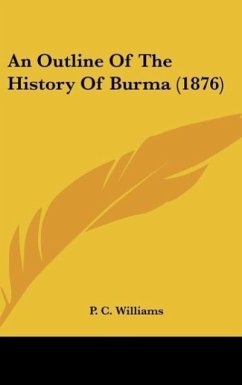 An Outline Of The History Of Burma (1876)

P. C. Williams